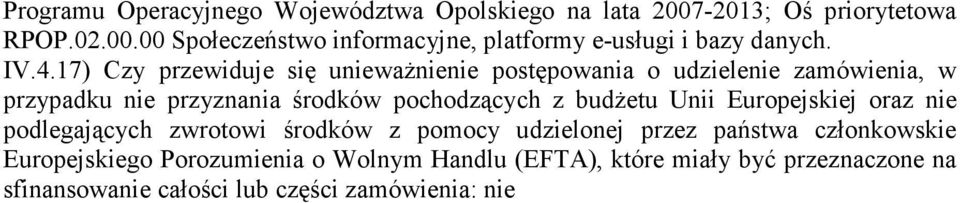 Programu Operacyjnego Województwa Opolskiego na lata 2007-2013; Oś priorytetowa RPOP.02.00.00 Społeczeństwo informacyjne, platformy e-usługi i bazy danych.
IV.4.17) Czy przewiduje się unieważnienie postępowania o udzielenie zamówienia, w przypadku nie przyznania środków pochodzących z budżetu Unii Europejskiej oraz nie podlegających zwrotowi środków z pomocy udzielonej przez państwa członkowskie Europejskiego Porozumienia o Wolnym Handlu (EFTA), które miały być przeznaczone na sfinansowanie całości lub części zamówienia: nie